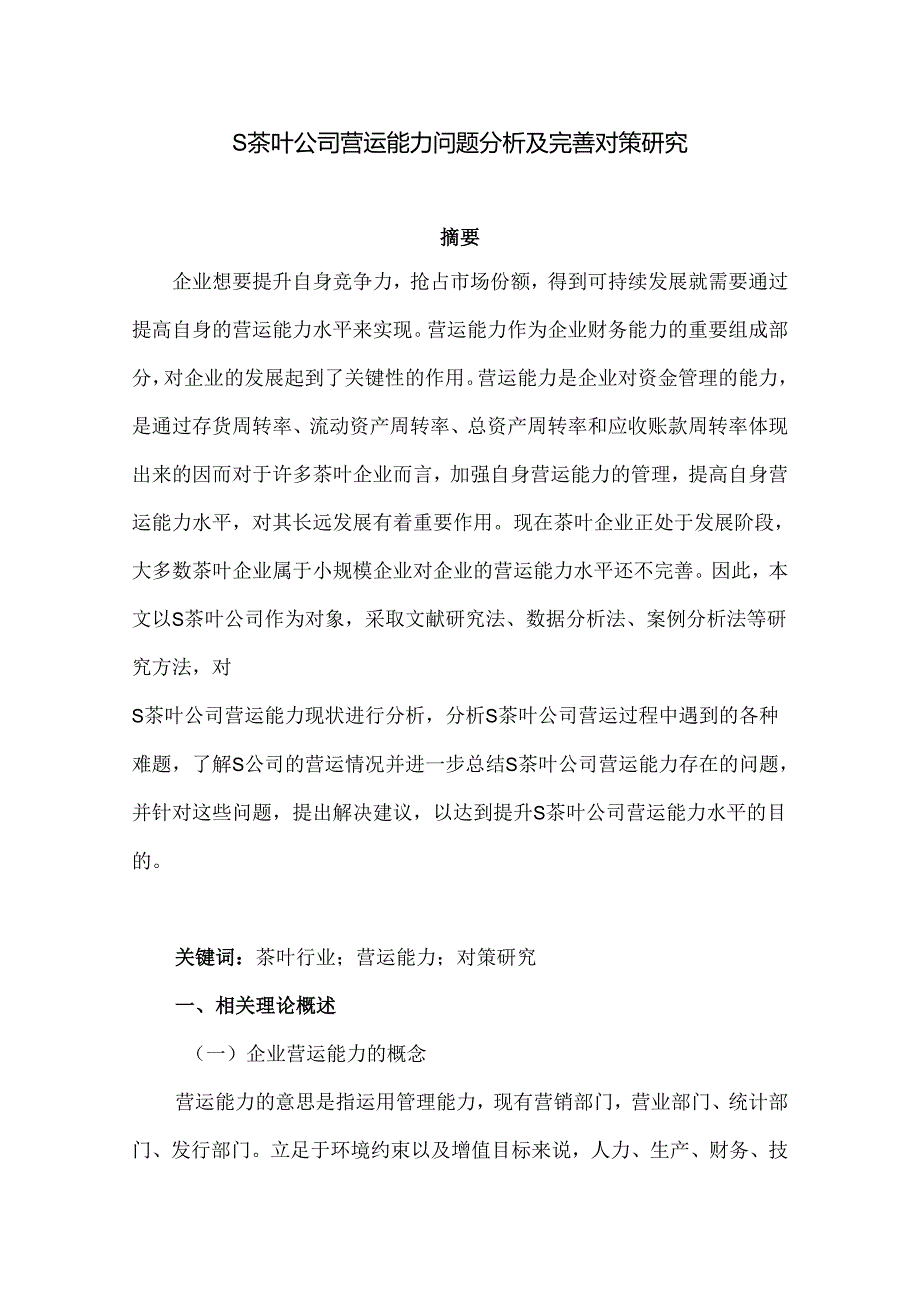 S茶叶公司营运能力问题分析及完善对策研究

摘要

企业想要提升自身竞争力，抢占市场份额，得到可持续发展就需要通过提高自身的营运能力水平来实现。营运能力作为企业财务能力的重要组成部分，对企业的发展起到了关键性的作用。营运能力是企业对资金管理的能力，是通过存货周转率、流动资产周转率、总资产周转率和应收账款周转率体现出来的因而对于许多茶叶企业而言，加强自身营运能力的管理，提高自身营运能力水平，对其长远发展有着重要作用。现在茶叶企业正处于发展阶段，大多数茶叶企业属于小规模企业对企业的营运能力水平还不完善。因此，本文以S茶叶公司作为对象，采取文献研究法、数据分析法、案例分析法等研究方法，对

S茶叶公司营运能力现状进行分析，分析S茶叶公司营运过程中遇到的各种难题，了解S公司的营运情况并进一步总结S茶叶公司营运能力存在的问题，并针对这些问题，提出解决建议，以达到提升S茶叶公司营运能力水平的目的。

关键词：茶叶行业；营运能力；对策研究

一、相关理论概述

（一）企业营运能力的概念

营运能力的意思是指运用管理能力，现有营销部门，营业部门、统计部门、发行部门。立足于环境约束以及增值目标来说，人力、生产、财务、技